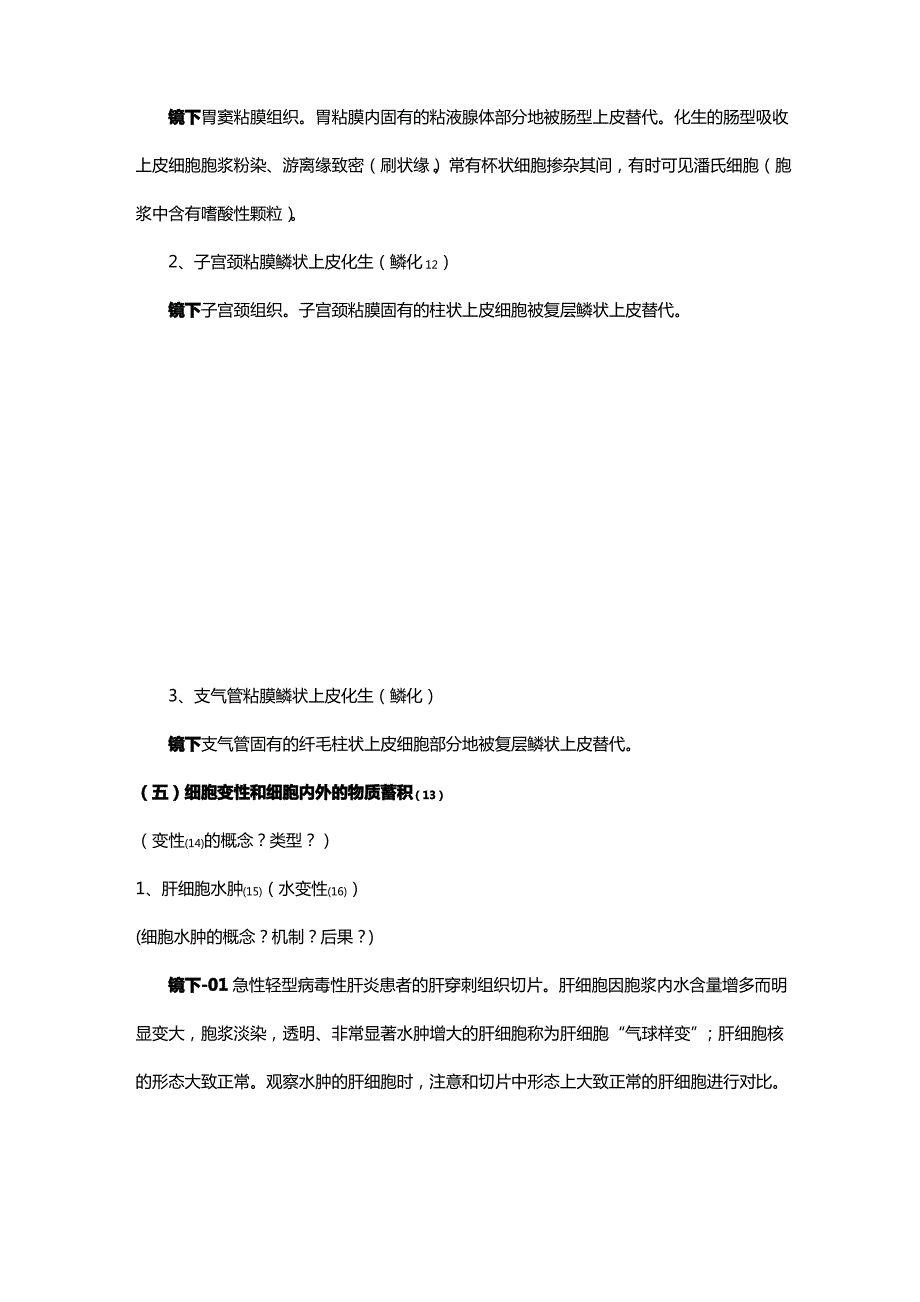 镜下胃窦粘膜组织。胃粘膜内固有的粘液腺体部分地被肠型上皮替代。化生的肠型吸收上皮细胞胞浆粉染、游离缘致密（刷状缘）。常有杯状细胞掺杂其间，有时可见潘氏细胞（胞浆中含有嗜酸性颗粒）。

2、子宫颈粘膜鳞状上皮化生（鳞化12）

镜下子宫颈组织。子宫颈粘膜固有的柱状上皮细胞被复层鳞状上皮替代。

3、支气管粘膜鳞状上皮化生（鳞化）

镜下支气管固有的纤毛柱状上皮细胞部分地被复层鳞状上皮替代。

（五）细胞变性和细胞内外的物质蓄积（13）

（变性(14)的概念？类型？）

1、肝细胞水肿(15)（水变性(16)）

(细胞水肿的概念？机制？后果？)

镜下-01 急性轻型病毒性肝炎患者的肝穿刺组织切片。肝细胞因胞浆内水含量增多而明显变大，胞浆淡染，透明、非常显著水肿增大的肝细胞称为肝细胞“气球样变”；肝细胞核的形态大致正常。观察水肿的肝细胞时，注意和切片中形态上大致正常的肝细胞进行对比。